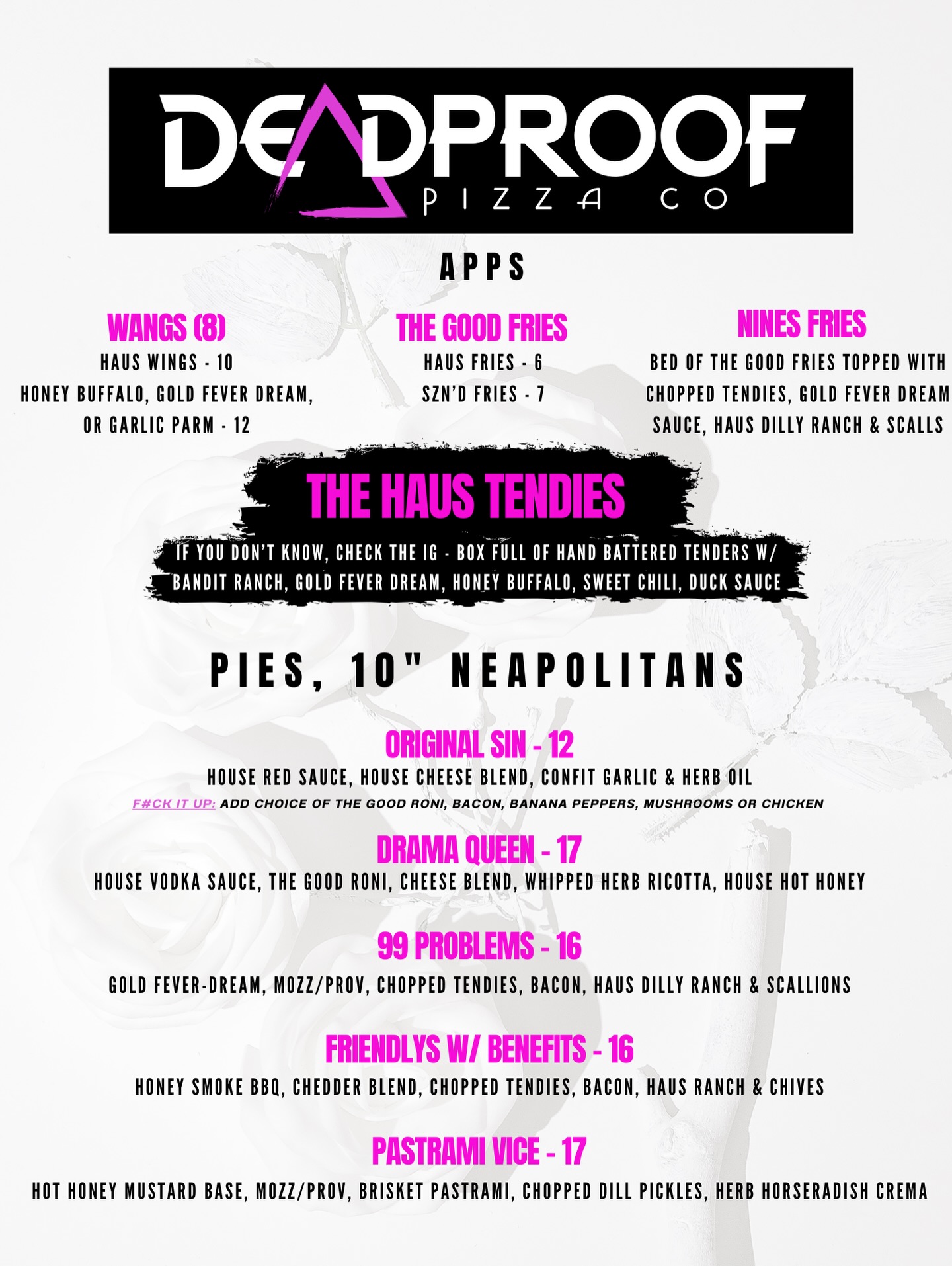 DEADPROOF
PIZZA CO

APPS

WANGS (8)
HAUS WINGS - 10
HONEY BUFFALO, GOLD FEVER DREAM, OR GARLIC PARM - 12

THE GOOD FRIES
HAUS FRIES - 6
SZN'D FRIES - 7

NINES FRIES
BED OF THE GOOD FRIES TOPPED WITH CHOPPED TENDIES, GOLD FEVER DREAM SAUCE, HAUS DILLY RANCH & SCALLS

THE HAUS TENDIES
IF YOU DON'T KNOW, CHECK THE IG - BOX FULL OF HAND BATTERED TENDERS W/ BANDIT RANCH, GOLD FEVER DREAM, HONEY BUFFALO, SWEET CHILI, DUCK SAUCE

PIES, 10" NEAPOLITANS

ORIGINAL SIN - 12
HOUSE RED SAUCE, HOUSE CHEESE BLEND, CONFIT GARLIC & HERB OIL
F#CK IT UP: ADD CHOICE OF THE GOOD RONI, BACON, BANANA PEPPERS, MUSHROOMS OR CHICKEN

DRAMA QUEEN - 17
HOUSE VODKA SAUCE, THE GOOD RONI, CHEESE BLEND, WHIPPED HERB RICOTTA, HOUSE HOT HONEY

99 PROBLEMS - 16
GOLD FEVER-DREAM, MOZZ/PROV, CHOPPED TENDIES, BACON, HAUS DILLY RANCH & SCALLIONS

FRIENDLYS W/ BENEFITS - 16
HONEY SMOKE BBQ, CHEDDER BLEND, CHOPPED TENDIES, BACON, HAUS RANCH & CHIVES

PASTRAMI VICE - 17
HOT HONEY MUSTARD BASE, MOZZ/PROV, BRISKET PASTRAMI, CHOPPED DILL PICKLES, HERB HORSERADISH CREMA